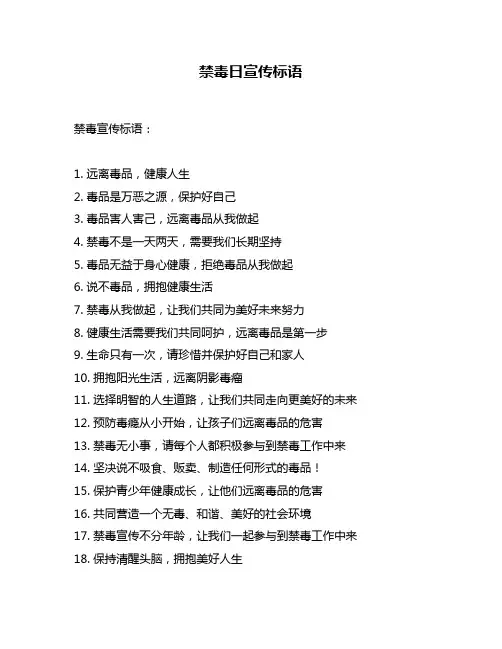 禁毒日宣传标语

禁毒宣传标语：

1. 远离毒品，健康人生
2. 毒品是万恶之源，保护好自己
3. 毒品害人害己，远离毒品从我做起
4. 禁毒不是一天两天，需要我们长期坚持
5. 毒品无益于身心健康，拒绝毒品从我做起
6. 说不毒品，拥抱健康生活
7. 禁毒从我做起，让我们共同为美好未来努力
8. 健康生活需要我们共同呵护，远离毒品是第一步
9. 生命只有一次，请珍惜并保护好自己和家人
10. 拥抱阳光生活，远离阴影毒瘤
11. 选择明智的人生道路，让我们共同走向更美好的未来
12. 预防毒瘾从小开始，让孩子们远离毒品的危害
13. 禁毒无小事，请每个人都积极参与到禁毒工作中来
14. 坚决说不吸食、贩卖、制造任何形式的毒品！
15. 保护青少年健康成长，让他们远离毒品的危害
16. 共同营造一个无毒、和谐、美好的社会环境
17. 禁毒宣传不分年龄，让我们一起参与到禁毒工作中来
18. 保持清醒头脑，拥抱美好人生